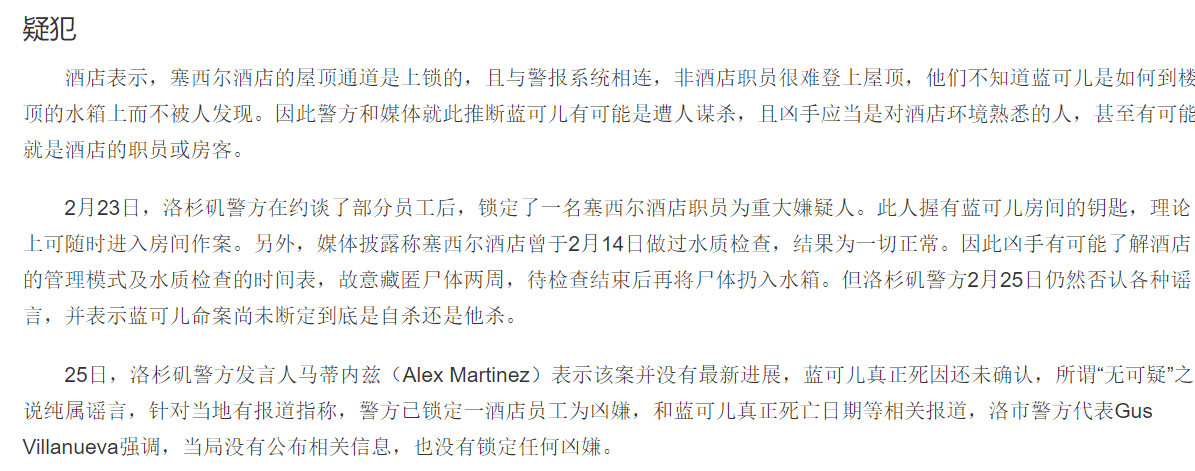 疑犯

酒店表示，塞西尔酒店的屋顶通道是上锁的，且与警报系统相连，非酒店职员很难登上屋顶，他们不知道蓝可儿是如何到楼顶的水箱上而不被人发现。因此警方和媒体就此推断蓝可儿有可能是遭人谋杀，且凶手应当是对酒店环境熟悉的人，甚至有可能就是酒店的职员或房客。

2月23日，洛杉矶警方在约谈了部分员工后，锁定了一名塞西尔酒店职员为重大嫌疑人。此人握有蓝可儿房间的钥匙，理论上可随时进入房间作案。另外，媒体披露称塞西尔酒店曾于2月14日做过水质检查，结果为一切正常。因此凶手有可能了解酒店的管理模式及水质检查的时间表，故意藏匿尸体两周，待检查结束后再将尸体扔入水箱。但洛杉矶警方2月25日仍然否认各种谣言，并表示蓝可儿命案尚未断定到底是自杀还是他杀。

25日，洛杉矶警方发言人马蒂内兹（Alex Martinez）表示该案并没有最新进展，蓝可儿真正死因还未确认，所谓“无可疑”之说纯属谣言，针对当地有报道指称，警方已锁定一酒店员工为凶嫌，和蓝可儿真正死亡日期等相关报道，洛市警方代表Gus Villanueva强调，当局没有公布相关信息，也没有锁定任何凶嫌。